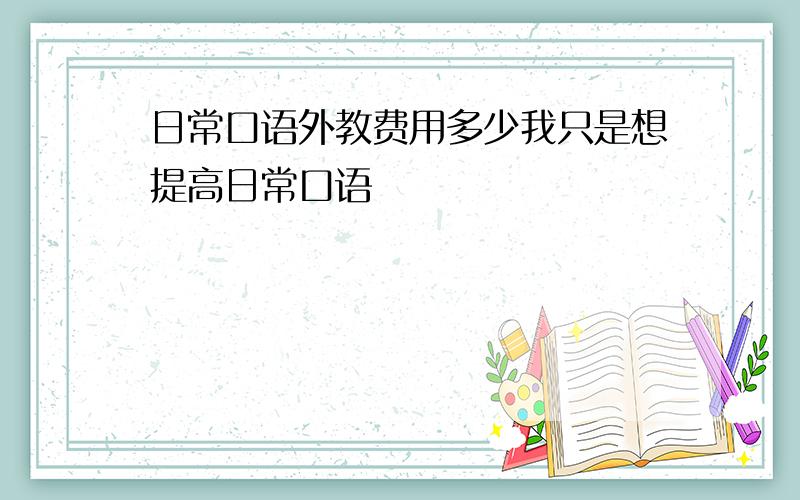 日常口语外教费用多少我只是想提高日常口语